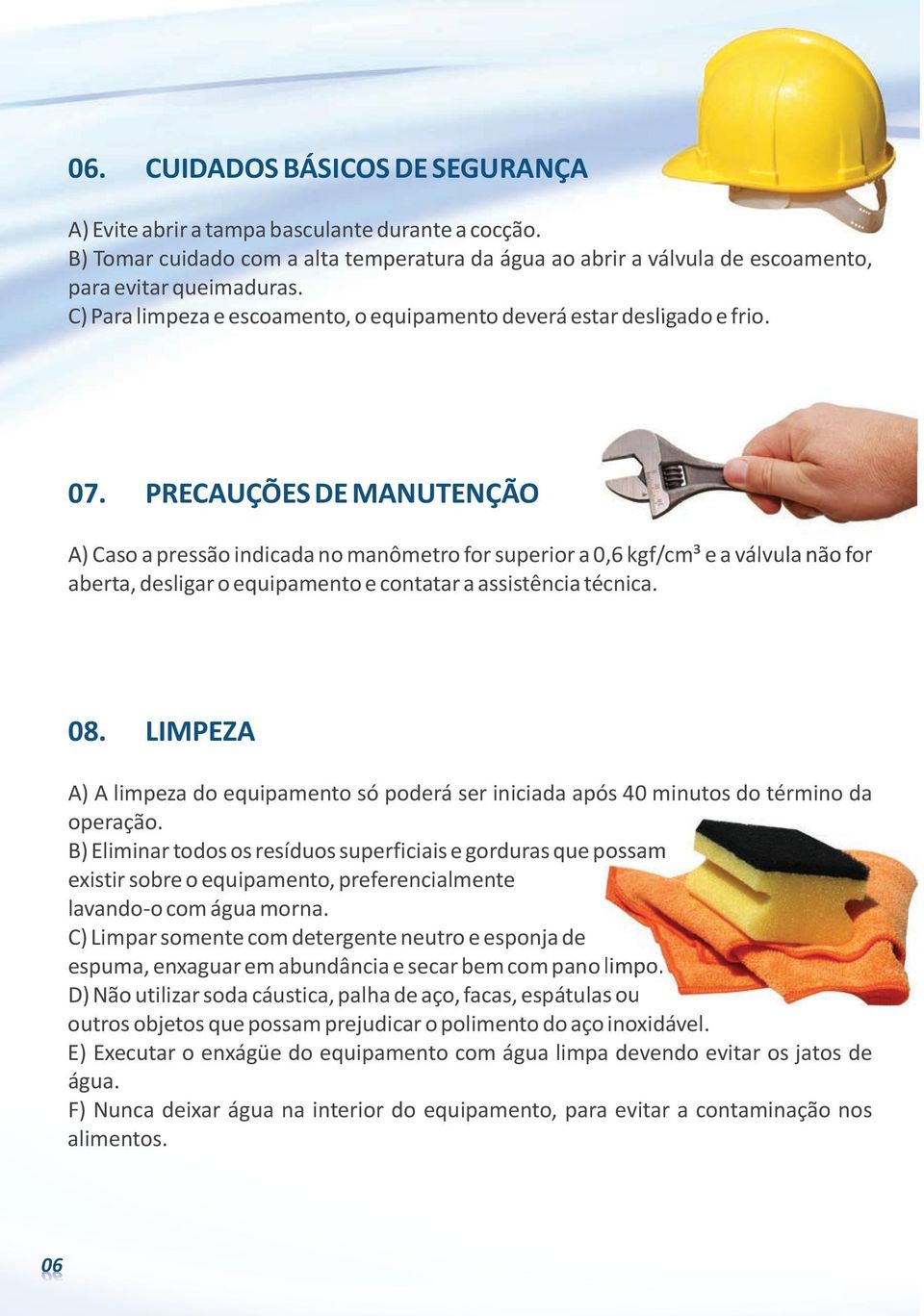 06. CUIDADOS BÁSICOS DE SEGURANÇA

A) Evite abrir a tampa basculante durante a cocção.
B) Tomar cuidado com a alta temperatura da água ao abrir a válvula de escoamento, para evitar queimaduras.
C) Para limpeza e escoamento, o equipamento deverá estar desligado e frio.

07. PRECAUÇÕES DE MANUTENÇÃO

A) Caso a pressão indicada no manômetro for superior a 0,6 kgf/cm³ e a válvula não for aberta, desligar o equipamento e contatar a assistência técnica.

08. LIMPEZA

A) A limpeza do equipamento só poderá ser iniciada após 40 minutos do término da operação.
B) Eliminar todos os resíduos superficiais e gorduras que possam existir sobre o equipamento, preferencialmente lavando-o com água morna.
C) Limpar somente com detergente neutro e esponja de espuma, enxaguar em abundância e secar bem com pano limpo.
D) Não utilizar soda cáustica, palha de aço, facas, espátulas ou outros objetos que possam prejudicar o polimento do aço inoxidável.
E) Executar o enxágüe do equipamento com água limpa devendo evitar os jatos de água.
F) Nunca deixar água na interior do equipamento, para evitar a contaminação nos alimentos.

06